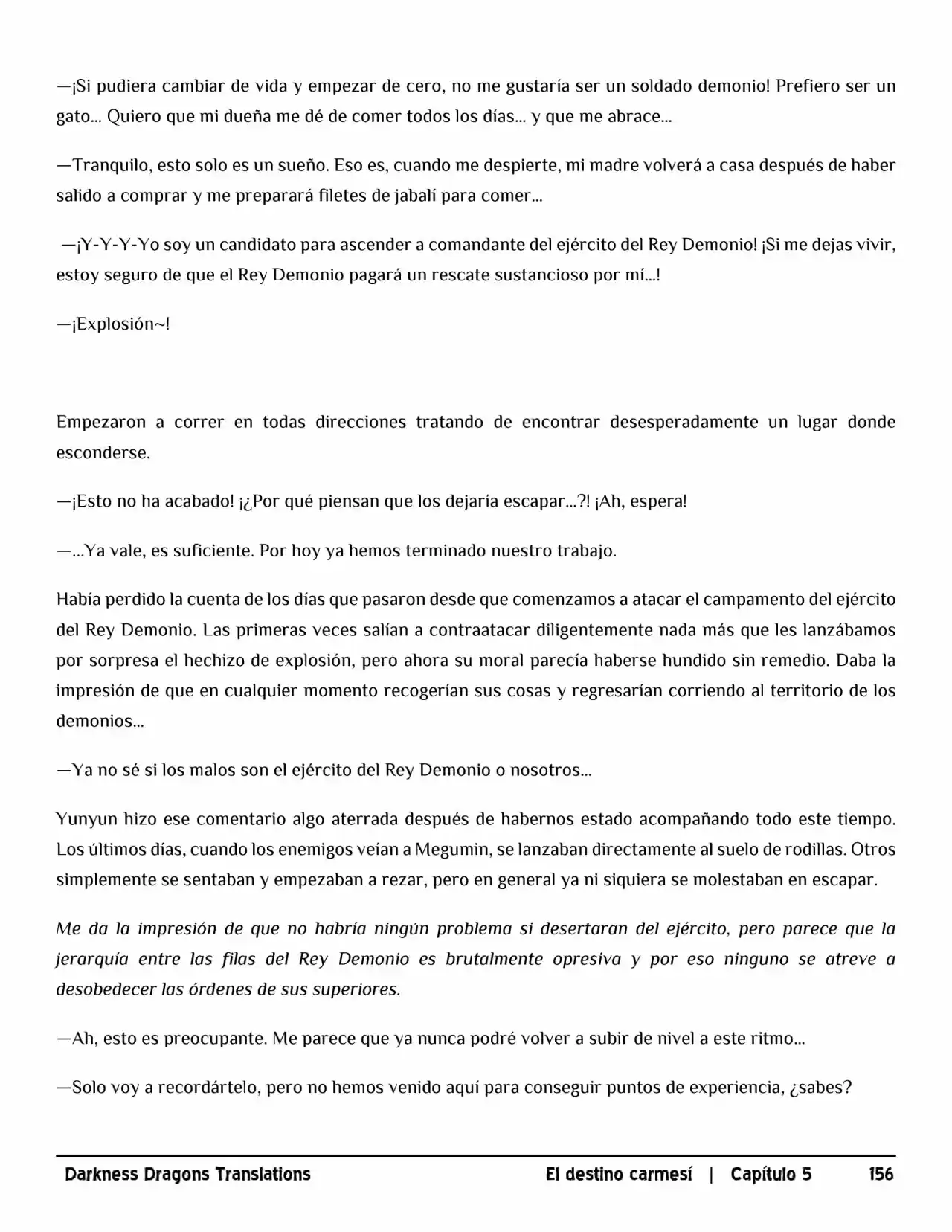 —¡Si pudiera cambiar de vida y empezar de cero, no me gustaría ser un soldado demonio! Prefiero ser un gato... Quiero que mi dueña me dé de comer todos los días... y que me abrace...

—Tranquilo, esto solo es un sueño. Eso es, cuando me despierte, mi madre volverá a casa después de haber salido a comprar y me preparará filetes de jabalí para comer...

—¡Y-Y-Y-Yo soy un candidato para ascender a comandante del ejército del Rey Demonio! ¡Si me dejas vivir, estoy seguro de que el Rey Demonio pagará un rescate sustancioso por mí...!

—¡Explosión~!

Empezaron a correr en todas direcciones tratando de encontrar desesperadamente un lugar donde esconderse.

—¡Esto no ha acabado! ¡¿Por qué piensan que los dejaría escapar...?! ¡Ah, espera!

—...Ya vale, es suficiente. Por hoy ya hemos terminado nuestro trabajo.

Había perdido la cuenta de los días que pasaron desde que comenzamos a atacar el campamento del ejército del Rey Demonio. Las primeras veces salían a contraatacar diligentemente nada más que les lanzábamos por sorpresa el hechizo de explosión, pero ahora su moral parecía haberse hundido sin remedio. Daba la impresión de que en cualquier momento recogerían sus cosas y regresarían corriendo al territorio de los demonios...

—Ya no sé si los malos son el ejército del Rey Demonio o nosotros...

Yunyun hizo ese comentario algo aterrada después de habernos estado acompañando todo este tiempo. Los últimos días, cuando los enemigos veían a Megumin, se lanzaban directamente al suelo de rodillas. Otros simplemente se sentaban y empezaban a rezar, pero en general ya ni siquiera se molestaban en escapar.

Me da la impresión de que no habría ningún problema si desertaran del ejército, pero parece que la jerarquía entre las filas del Rey Demonio es brutalmente opresiva y por eso ninguno se atreve a desobedecer las órdenes de sus superiores.

—Ah, esto es preocupante. Me parece que ya nunca podré volver a subir de nivel a este ritmo...

—Solo voy a recordártelo, pero no hemos venido aquí para conseguir puntos de experiencia, ¿sabes?

Darkness Dragons Translations El destino carmesí | Capítulo 5 156